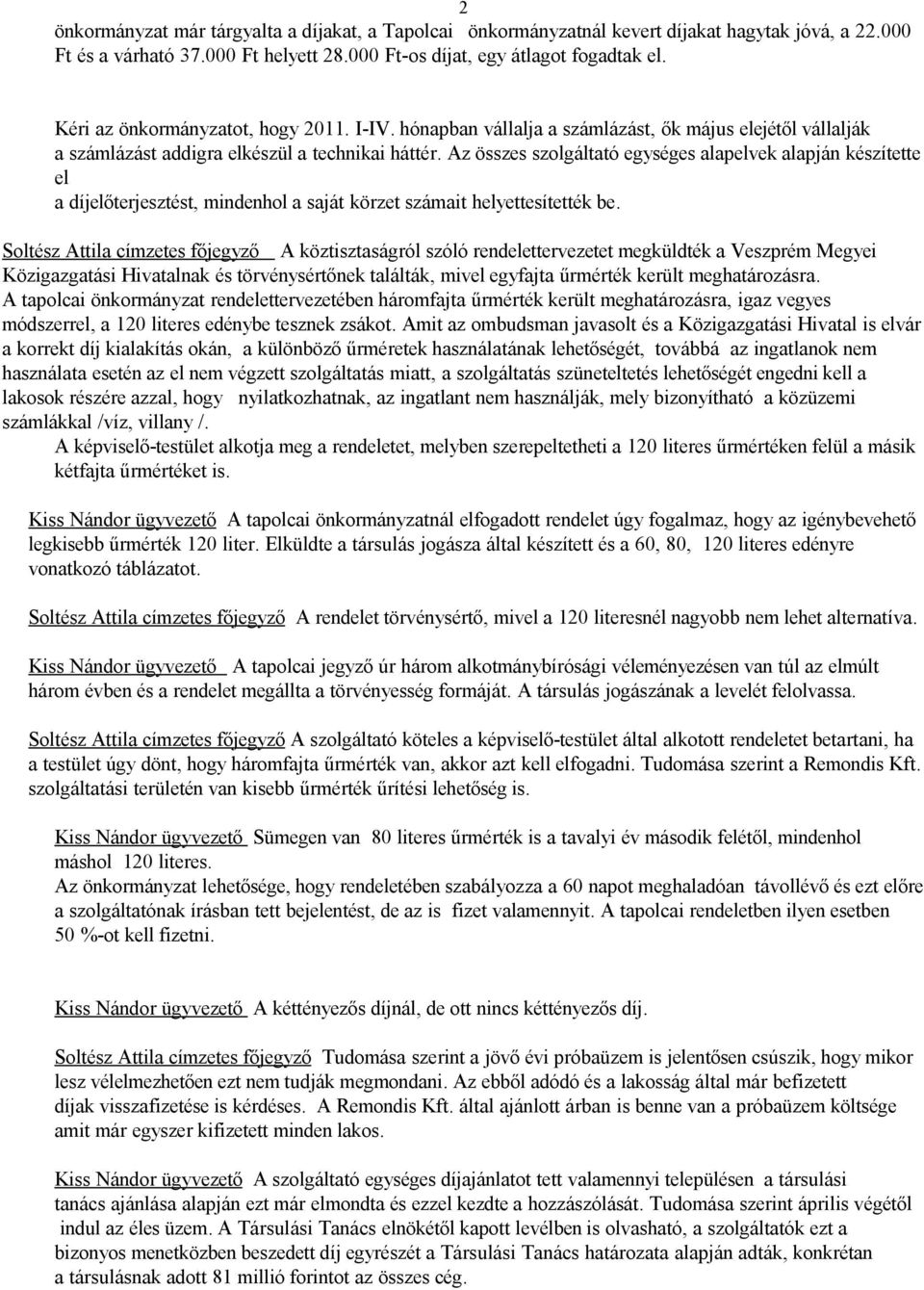 2

önkormányzat már tárgyalta a díjakat, a Tapolcai önkormányzatnál kevert díjakat hagytak jóvá, a 22.000 Ft és a várható 37.000 Ft helyett 28.000 Ft-os díjat, egy átlagot fogadtak el.

Kéri az önkormányzatot, hogy 2011. I-IV. hónapban vállalja a számlázást, ők május elejétől vállalják a számlázást addigra elkészül a technikai háttér. Az összes szolgáltató egységes alapelvek alapján készítette el a díjelőterjesztést, mindenhol a saját körzet számait helyettesítették be.

Soltész Attila címzetes főjegyző A köztisztaságról szóló rendelettervezetet megküldték a Veszprém Megyei Közigazgatási Hivatalnak és törvénysértőnek találták, mivel egyfajta űrmérték került meghatározásra. A tapolcai önkormányzat rendelettervezetében háromfajta űrmérték került meghatározásra, igaz vegyes módszerrel, a 120 literes edénybe tesznek zsákot. Amit az ombudsman javasolt és a Közigazgatási Hivatal is elvár a korrekt díj kialakítás okán, a különböző űrméretek használatának lehetőségét, továbbá az ingatlanok nem használata esetén az el nem végzett szolgáltatás miatt, a szolgáltatás szüneteltetés lehetőségét engedni kell a lakosok részére azzal, hogy nyilatkozhatnak, az ingatlant nem használják, mely bizonyítható a közüzemi számlákkal /víz, villany /.
A képviselő-testület alkotja meg a rendeletet, melyben szerepeltetheti a 120 literes űrmértéken felül a másik kétfajta űrmértéket is.

Kiss Nándor ügyvezető A tapolcai önkormányzatnál elfogadott rendelet úgy fogalmaz, hogy az igénybevehető legkisebb űrmérték 120 liter. Elküldte a társulás jogásza által készített és a 60, 80, 120 literes edényre vonatkozó táblázatot.

Soltész Attila címzetes főjegyző A rendelet törvénysértő, mivel a 120 literesnél nagyobb nem lehet alternatíva.

Kiss Nándor ügyvezető A tapolcai jegyző úr három alkotmánybírósági véleményezésen van túl az elmúlt három évben és a rendelet megállta a törvényesség formáját. A társulás jogászának a levelét felolvassa.

Soltész Attila címzetes főjegyző A szolgáltató köteles a képviselő-testület által alkotott rendeletet betartani, ha a testület úgy dönt, hogy háromfajta űrmérték van, akkor azt kell elfogadni. Tudomása szerint a Remondis Kft. szolgáltatási területén van kisebb űrmérték űrítési lehetőség is.

Kiss Nándor ügyvezető Sümegen van 80 literes űrmérték is a tavalyi év második felétől, mindenhol máshol 120 literes.
Az önkormányzat lehetősége, hogy rendeletében szabályozza a 60 napot meghaladóan távollévő és ezt előre a szolgáltatónak írásban tett bejelentést, de az is fizet valamennyit. A tapolcai rendeletben ilyen esetben 50 %-ot kell fizetni.

Kiss Nándor ügyvezető A kéttényezős díjnál, de ott nincs kéttényezős díj.

Soltész Attila címzetes főjegyző Tudomása szerint a jövő évi próbaüzem is jelentősen csúszik, hogy mikor lesz vélelmezhetően ezt nem tudják megmondani. Az ebből adódó és a lakosság által már befizetett díjak visszafizetése is kérdéses. A Remondis Kft. által ajánlott árban is benne van a próbaüzem költsége amit már egyszer kifizetett minden lakos.

Kiss Nándor ügyvezető A szolgáltató egységes díjajánlatot tett valamennyi településen a társulási tanács ajánlása alapján ezt már elmondta és ezzel kezdte a hozzászólását. Tudomása szerint április végétől indul az éles üzem. A Társulási Tanács elnökétől kapott levélben is olvasható, a szolgáltatók ezt a bizonyos menetközben beszedett díj egyrészét a Társulási Tanács határozata alapján adták, konkrétan a társulásnak adott 81 millió forintot az összes cég.